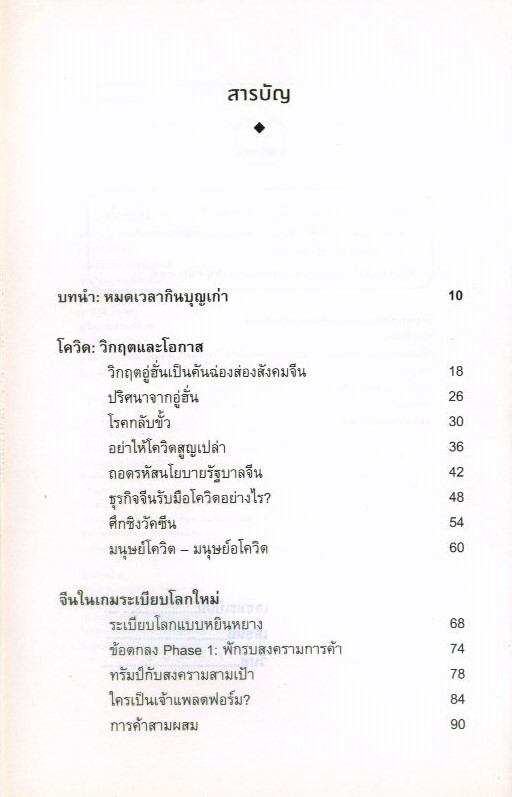 สารบัญ

◆

บทนำ: หมดเวลากินบุญเก่า 10

โควิด: วิกฤตและโอกาส

วิกฤตอู่ฮั่นเป็นคันฉ่องส่องสังคมจีน 18

ปริศนาจากอู่ฮั่น 26

โรคกลับขั้ว 30

อย่าให้โควิดสูญเปล่า 36

ถอดรหัสนโยบายรัฐบาลจีน 42

ธุรกิจจีนรับมือโควิดอย่างไร? 48

ศึกชิงวัคซีน 54

มนุษย์โควิด – มนุษย์อโควิด 60

จีนในเกมระเบียบโลกใหม่

ระเบียบโลกแบบหยินหยาง 68

ข้อตกลง Phase 1: พักรบสงครามการค้า 74

ทรัมป์กับสงครามสามเป้า 78

ใครเป็นเจ้าแพลตฟอร์ม? 84

การค้าสามผสม 90